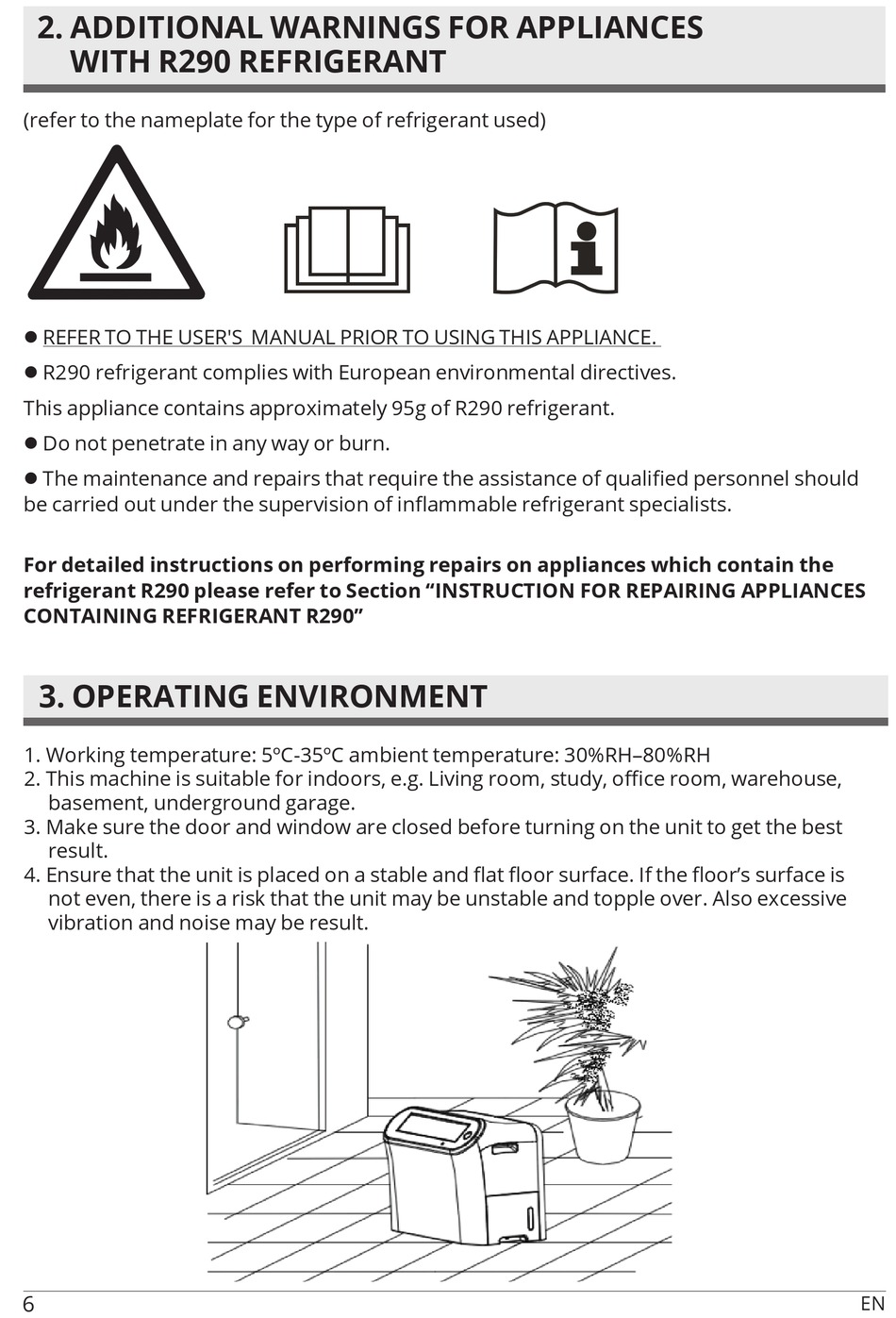 2. ADDITIONAL WARNINGS FOR APPLIANCES WITH R290 REFRIGERANT

(refer to the nameplate for the type of refrigerant used)

● REFER TO THE USER'S MANUAL PRIOR TO USING THIS APPLIANCE.

● R290 refrigerant complies with European environmental directives.

This appliance contains approximately 95g of R290 refrigerant.

● Do not penetrate in any way or burn.

● The maintenance and repairs that require the assistance of qualified personnel should be carried out under the supervision of inflammable refrigerant specialists.

For detailed instructions on performing repairs on appliances which contain the refrigerant R290 please refer to Section “INSTRUCTION FOR REPAIRING APPLIANCES CONTAINING REFRIGERANT R290”

3. OPERATING ENVIRONMENT

1. Working temperature: 5ºC-35ºC ambient temperature: 30%RH–80%RH
2. This machine is suitable for indoors, e.g. Living room, study, office room, warehouse, basement, underground garage.
3. Make sure the door and window are closed before turning on the unit to get the best result.
4. Ensure that the unit is placed on a stable and flat floor surface. If the floor’s surface is not even, there is a risk that the unit may be unstable and topple over. Also excessive vibration and noise may be result.

6

EN